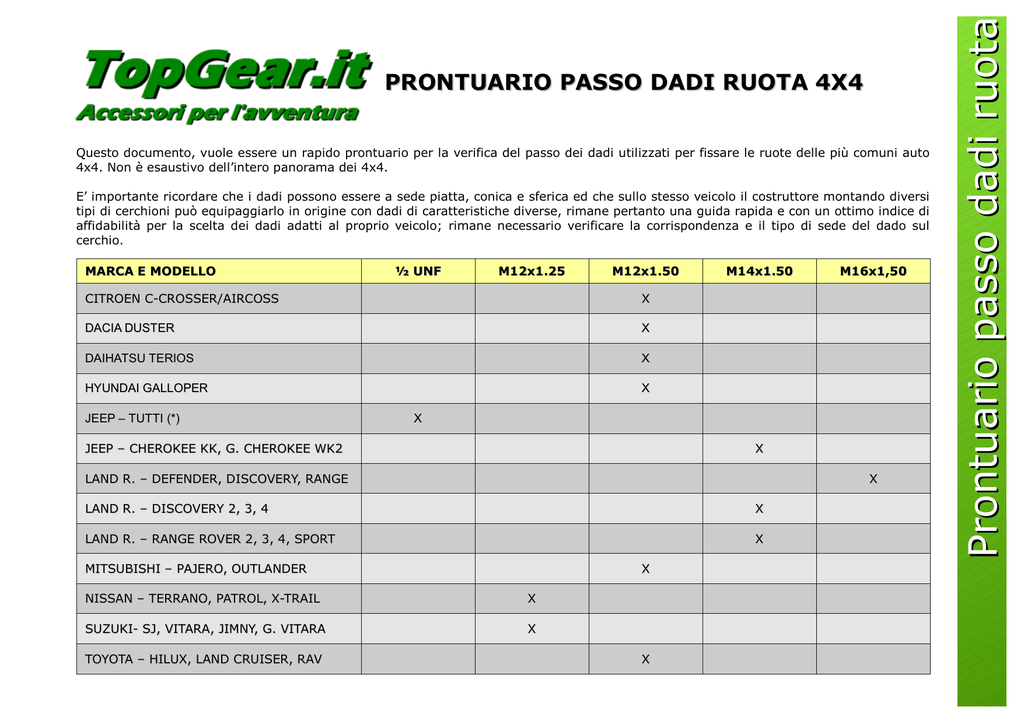 TopGear.it
Accessori per l'avventura

PRONTUARIO PASSO DADI RUOTA 4X4

Questo documento, vuole essere un rapido prontuario per la verifica del passo dei dadi utilizzati per fissare le ruote delle più comuni auto 4x4. Non è esaustivo dell'intero panorama dei 4x4.

E' importante ricordare che i dadi possono essere a sede piatta, conica e sferica ed che sullo stesso veicolo il costruttore montando diversi tipi di cerchioni può equipaggiarlo in origine con dadi di caratteristiche diverse, rimane pertanto una guida rapida e con un ottimo indice di affidabilità per la scelta dei dadi adatti al proprio veicolo; rimane necessario verificare la corrispondenza e il tipo di sede del dado sul cerchio.

| MARCA E MODELLO | ½ UNF | M12x1.25 | M12x1.50 | M14x1.50 | M16x1,50 |
|---|---|---|---|---|---|
| CITROEN C-CROSSER/AIRCOSS | | | X | | |
| DACIA DUSTER | | | X | | |
| DAIHATSU TERIOS | | | X | | |
| HYUNDAI GALLOPER | | | X | | |
| JEEP – TUTTI (*) | X | | | | |
| JEEP – CHEROKEE KK, G. CHEROKEE WK2 | | | | X | |
| LAND R. – DEFENDER, DISCOVERY, RANGE | | | | | X |
| LAND R. – DISCOVERY 2, 3, 4 | | | | X | |
| LAND R. – RANGE ROVER 2, 3, 4, SPORT | | | | X | |
| MITSUBISHI – PAJERO, OUTLANDER | | | X | | |
| NISSAN – TERRANO, PATROL, X-TRAIL | | X | | | |
| SUZUKI- SJ, VITARA, JIMNY, G. VITARA | | X | | | |
| TOYOTA – HILUX, LAND CRUISER, RAV | | | X | | |

Prontuario passo dadi ruota